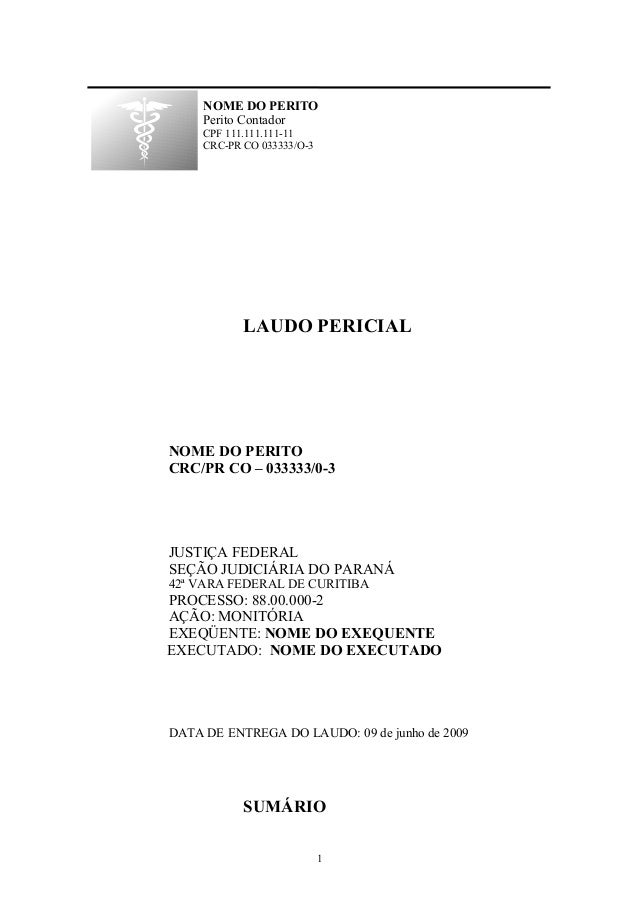 NOME DO PERITO
Perito Contador
CPF 111.111.111-11
CRC-PR CO 033333/O-3

LAUDO PERICIAL

NOME DO PERITO
CRC/PR CO – 033333/0-3

JUSTIÇA FEDERAL
SEÇÃO JUDICIÁRIA DO PARANÁ
42ª VARA FEDERAL DE CURITIBA
PROCESSO: 88.00.000-2
AÇÃO: MONITÓRIA
EXEQÜENTE: NOME DO EXEQUENTE
EXECUTADO: NOME DO EXECUTADO

DATA DE ENTREGA DO LAUDO: 09 de junho de 2009

SUMÁRIO

1